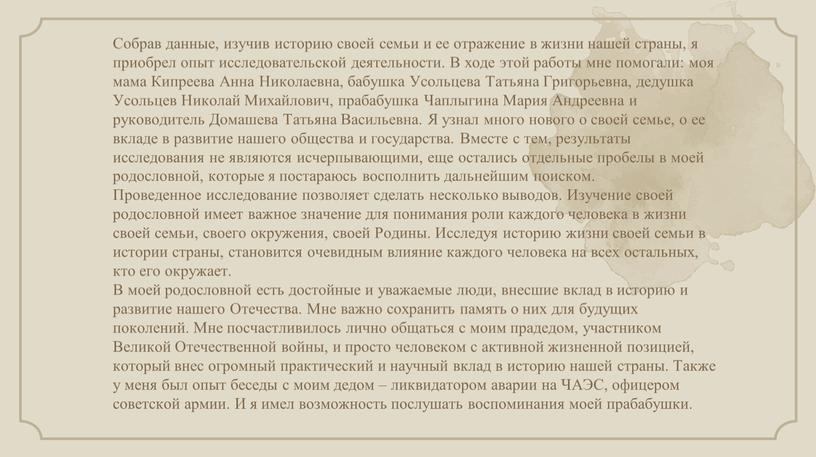 Собрав данные, изучив историю своей семьи и ее отражение в жизни нашей страны, я приобрел опыт исследовательской деятельности. В ходе этой работы мне помогали: моя мама Кипреева Анна Николаевна, бабушка Усольцева Татьяна Григорьевна, дедушка Усольцев Николай Михайлович, прабабушка Чаплыгина Мария Андреевна и руководитель Домашева Татьяна Васильевна. Я узнал много нового о своей семье, о ее вкладе в развитие нашего общества и государства. Вместе с тем, результаты исследования не являются исчерпывающими, еще остались отдельные пробелы в моей родословной, которые я постараюсь восполнить дальнейшим поиском.
Проведенное исследование позволяет сделать несколько выводов. Изучение своей родословной имеет важное значение для понимания роли каждого человека в жизни своей семьи, своего окружения, своей Родины. Исследуя историю жизни своей семьи в истории страны, становится очевидным влияние каждого человека на всех остальных, кто его окружает.
В моей родословной есть достойные и уважаемые люди, внесшие вклад в историю и развитие нашего Отечества. Мне важно сохранить память о них для будущих поколений. Мне посчастливилось лично общаться с моим прадедом, участником Великой Отечественной войны, и просто человеком с активной жизненной позицией, который внес огромный практический и научный вклад в историю нашей страны. Также у меня был опыт беседы с моим дедом – ликвидатором аварии на ЧАЭС, офицером советской армии. И я имел возможность послушать воспоминания моей прабабушки.